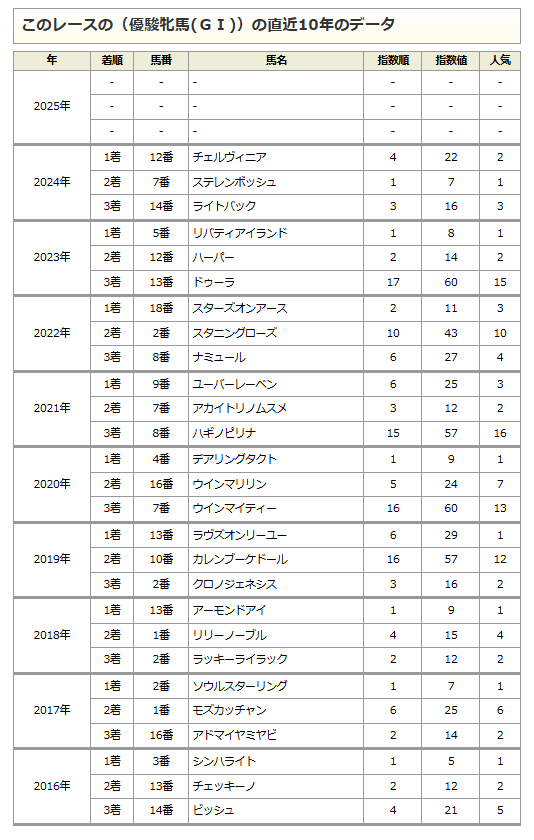 このレースの（優駿牝馬（ＧＩ））の直近10年のデータ

| 年 | 着順 | 馬番 | 馬名 | 指数順 | 指数値 | 人気 |
|---|---|---|---|---|---|---|
| 2025年 | - | - | - | - | - | - |
| | - | - | - | - | - | - |
| | - | - | - | - | - | - |
| 2024年 | 1着 | 12番 | チェルヴィニア | 4 | 22 | 2 |
| | 2着 | 7番 | ステレンボッシュ | 1 | 7 | 1 |
| | 3着 | 14番 | ライトバック | 3 | 16 | 3 |
| 2023年 | 1着 | 5番 | リバティアイランド | 1 | 8 | 1 |
| | 2着 | 12番 | ハーパー | 2 | 14 | 2 |
| | 3着 | 13番 | ドゥーラ | 17 | 60 | 15 |
| 2022年 | 1着 | 18番 | スターズオンアース | 2 | 11 | 3 |
| | 2着 | 2番 | スタニングローズ | 10 | 43 | 10 |
| | 3着 | 8番 | ナミュール | 6 | 27 | 4 |
| 2021年 | 1着 | 9番 | ユーバーレーベン | 6 | 25 | 3 |
| | 2着 | 7番 | アカイトリノムスメ | 3 | 12 | 2 |
| | 3着 | 8番 | ハギノピリナ | 15 | 57 | 16 |
| 2020年 | 1着 | 4番 | デアリングタクト | 1 | 9 | 1 |
| | 2着 | 16番 | ウインマリリン | 5 | 24 | 7 |
| | 3着 | 7番 | ウインマイティー | 16 | 60 | 13 |
| 2019年 | 1着 | 13番 | ラヴズオンリーユー | 6 | 29 | 1 |
| | 2着 | 10番 | カレンブーケドール | 16 | 57 | 12 |
| | 3着 | 2番 | クロノジェネシス | 3 | 16 | 2 |
| 2018年 | 1着 | 13番 | アーモンドアイ | 1 | 9 | 1 |
| | 2着 | 1番 | リリーノーブル | 4 | 15 | 4 |
| | 3着 | 2番 | ラッキーライラック | 2 | 12 | 2 |
| 2017年 | 1着 | 2番 | ソウルスターリング | 1 | 7 | 1 |
| | 2着 | 1番 | モズカッチャン | 6 | 25 | 6 |
| | 3着 | 16番 | アドマイヤミヤビ | 2 | 14 | 2 |
| 2016年 | 1着 | 3番 | シンハライト | 1 | 5 | 1 |
| | 2着 | 13番 | チェッキーノ | 2 | 12 | 2 |
| | 3着 | 14番 | ビッシュ | 4 | 21 | 5 |